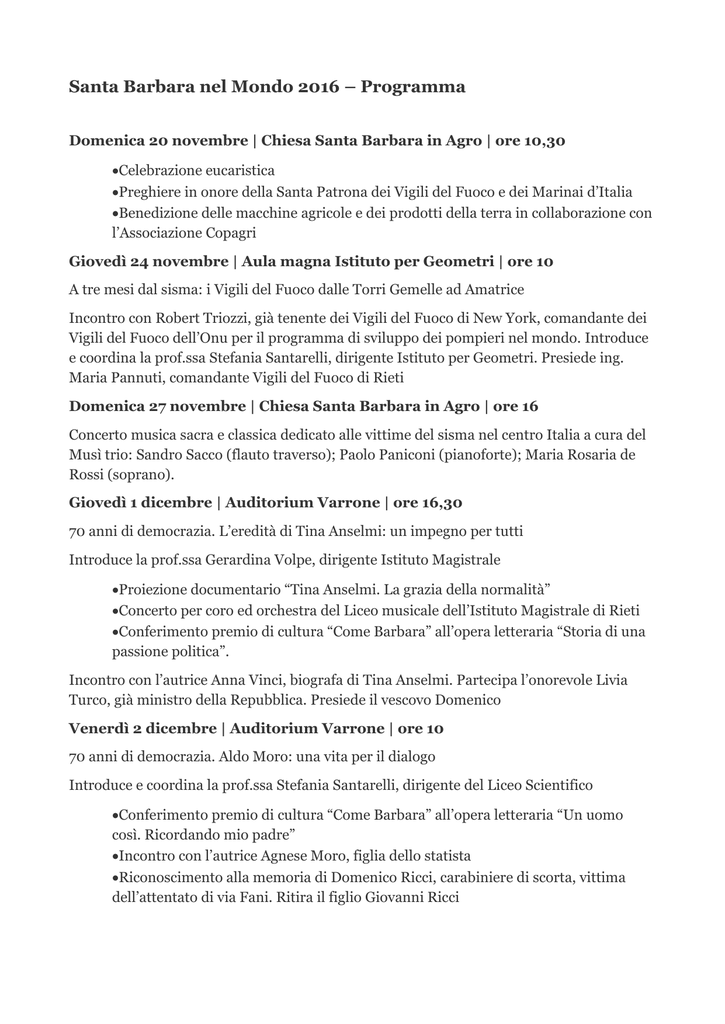 Santa Barbara nel Mondo 2016 – Programma

Domenica 20 novembre | Chiesa Santa Barbara in Agro | ore 10,30

•Celebrazione eucaristica
•Preghiere in onore della Santa Patrona dei Vigili del Fuoco e dei Marinai d'Italia
•Benedizione delle macchine agricole e dei prodotti della terra in collaborazione con l'Associazione Copagri

Giovedì 24 novembre | Aula magna Istituto per Geometri | ore 10

A tre mesi dal sisma: i Vigili del Fuoco dalle Torri Gemelle ad Amatrice

Incontro con Robert Triozzi, già tenente dei Vigili del Fuoco di New York, comandante dei Vigili del Fuoco dell'Onu per il programma di sviluppo dei pompieri nel mondo. Introduce e coordina la prof.ssa Stefania Santarelli, dirigente Istituto per Geometri. Presiede ing. Maria Pannuti, comandante Vigili del Fuoco di Rieti

Domenica 27 novembre | Chiesa Santa Barbara in Agro | ore 16

Concerto musica sacra e classica dedicato alle vittime del sisma nel centro Italia a cura del Musì trio: Sandro Sacco (flauto traverso); Paolo Paniconi (pianoforte); Maria Rosaria de Rossi (soprano).

Giovedì 1 dicembre | Auditorium Varrone | ore 16,30

70 anni di democrazia. L'eredità di Tina Anselmi: un impegno per tutti

Introduce la prof.ssa Gerardina Volpe, dirigente Istituto Magistrale

•Proiezione documentario "Tina Anselmi. La grazia della normalità"
•Concerto per coro ed orchestra del Liceo musicale dell'Istituto Magistrale di Rieti
•Conferimento premio di cultura "Come Barbara" all'opera letteraria "Storia di una passione politica".

Incontro con l'autrice Anna Vinci, biografa di Tina Anselmi. Partecipa l'onorevole Livia Turco, già ministro della Repubblica. Presiede il vescovo Domenico

Venerdì 2 dicembre | Auditorium Varrone | ore 10

70 anni di democrazia. Aldo Moro: una vita per il dialogo

Introduce e coordina la prof.ssa Stefania Santarelli, dirigente del Liceo Scientifico

•Conferimento premio di cultura "Come Barbara" all'opera letteraria "Un uomo così. Ricordando mio padre"
•Incontro con l'autrice Agnese Moro, figlia dello statista
•Riconoscimento alla memoria di Domenico Ricci, carabiniere di scorta, vittima dell'attentato di via Fani. Ritira il figlio Giovanni Ricci